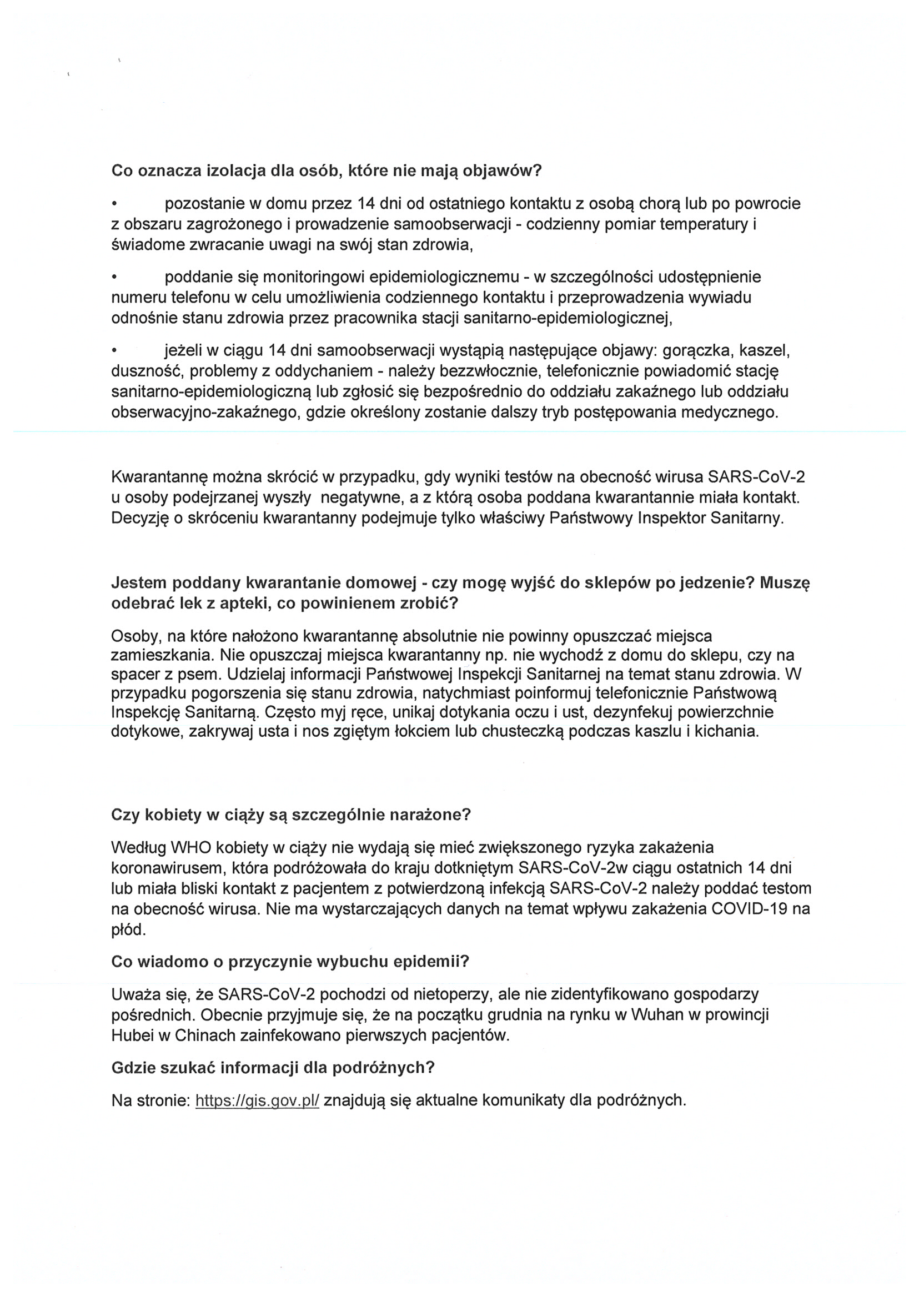 Co oznacza izolacja dla osób, które nie mają objawów?

• pozostanie w domu przez 14 dni od ostatniego kontaktu z osobą chorą lub po powrocie z obszaru zagrożonego i prowadzenie samoobserwacji - codzienny pomiar temperatury i świadome zwracanie uwagi na swój stan zdrowia,

• poddanie się monitoringowi epidemiologicznemu - w szczególności udostępnienie numeru telefonu w celu umożliwienia codziennego kontaktu i przeprowadzenia wywiadu odnośnie stanu zdrowia przez pracownika stacji sanitarno-epidemiologicznej,

• jeżeli w ciągu 14 dni samoobserwacji wystąpią następujące objawy: gorączka, kaszel, duszność, problemy z oddychaniem - należy bezzwłocznie, telefonicznie powiadomić stację sanitarno-epidemiologiczną lub zgłosić się bezpośrednio do oddziału zakaźnego lub oddziału obserwacyjno-zakaźnego, gdzie określony zostanie dalszy tryb postępowania medycznego.

Kwarantannę można skrócić w przypadku, gdy wyniki testów na obecność wirusa SARS-CoV-2 u osoby podejrzanej wyszły negatywne, a z którą osoba poddana kwarantannie miała kontakt. Decyzję o skróceniu kwarantanny podejmuje tylko właściwy Państwowy Inspektor Sanitarny.

Jestem poddany kwarantanie domowej - czy mogę wyjść do sklepów po jedzenie? Muszę odebrać lek z apteki, co powinienem zrobić?

Osoby, na które nałożono kwarantannę absolutnie nie powinny opuszczać miejsca zamieszkania. Nie opuszczaj miejsca kwarantanny np. nie wychodź z domu do sklepu, czy na spacer z psem. Udzielaj informacji Państwowej Inspekcji Sanitarnej na temat stanu zdrowia. W przypadku pogorszenia się stanu zdrowia, natychmiast poinformuj telefonicznie Państwową Inspekcję Sanitarną. Często myj ręce, unikaj dotykania oczu i ust, dezynfekuj powierzchnie dotykowe, zakrywaj usta i nos zgiętym łokciem lub chusteczką podczas kaszlu i kichania.

Czy kobiety w ciąży są szczególnie narażone?

Według WHO kobiety w ciąży nie wydają się mieć zwiększonego ryzyka zakażenia koronawirusem, która podróżowała do kraju dotkniętym SARS-CoV-2w ciągu ostatnich 14 dni lub miała bliski kontakt z pacjentem z potwierdzoną infekcją SARS-CoV-2 należy poddać testom na obecność wirusa. Nie ma wystarczających danych na temat wpływu zakażenia COVID-19 na płód.

Co wiadomo o przyczynie wybuchu epidemii?

Uważa się, że SARS-CoV-2 pochodzi od nietoperzy, ale nie zidentyfikowano gospodarzy pośrednich. Obecnie przyjmuje się, że na początku grudnia na rynku w Wuhan w prowincji Hubei w Chinach zainfekowano pierwszych pacjentów.

Gdzie szukać informacji dla podróżnych?

Na stronie: https://gis.gov.pl/ znajdują się aktualne komunikaty dla podróżnych.